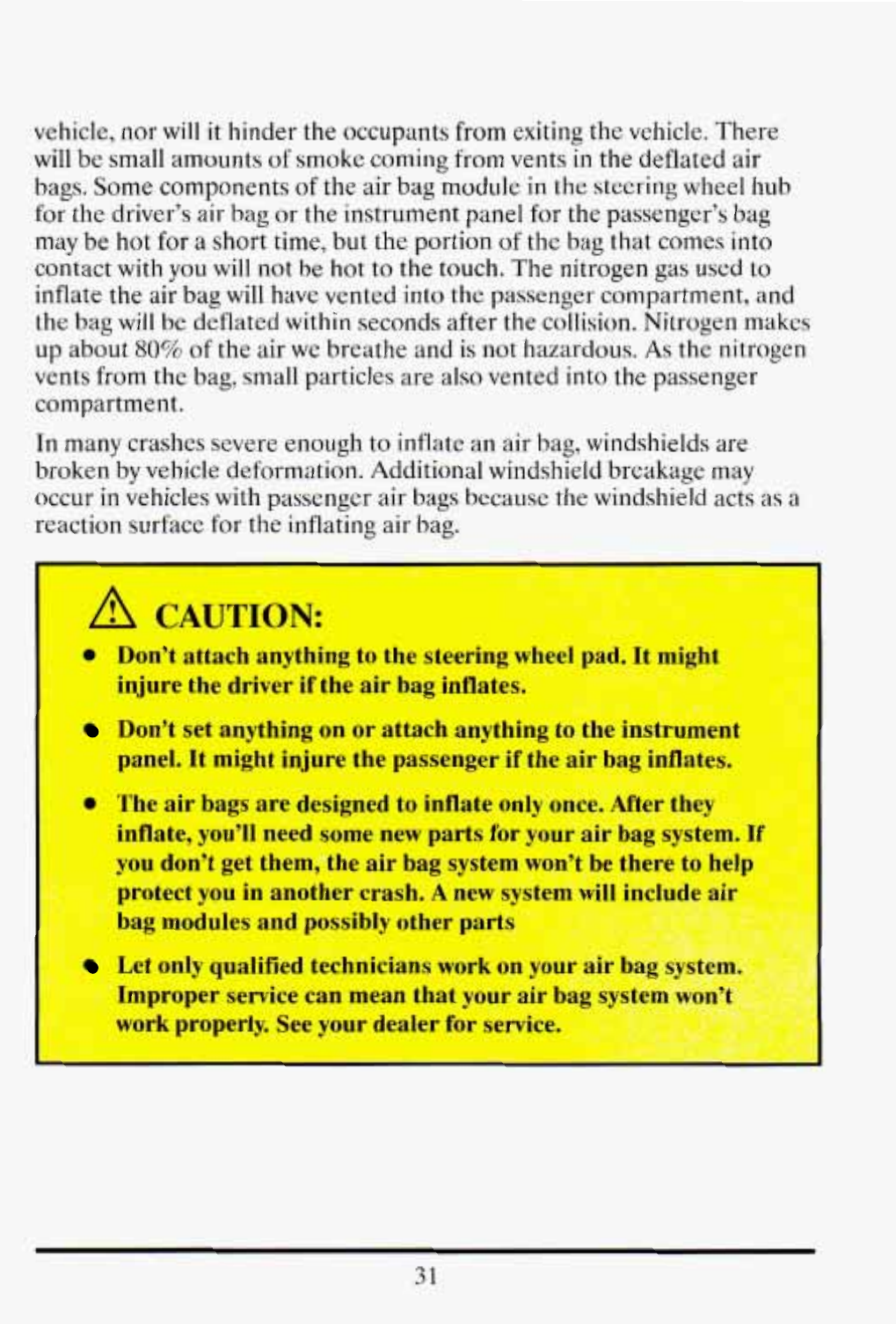 vehicle, nor will it hinder the occupants from exiting the vehicle. There will be small amounts of smoke coming from vents in the deflated air bags. Some components of the air bag module in the steering wheel hub for the driver's air bag or the instrument panel for the passenger's bag may be hot for a short time, but the portion of the bag that comes into contact with you will not be hot to the touch. The nitrogen gas used to inflate the air bag will have vented into the passenger compartment, and the bag will be deflated within seconds after the collision. Nitrogen makes up about 80% of the air we breathe and is not hazardous. As the nitrogen vents from the bag, small particles are also vented into the passenger compartment.

In many crashes severe enough to inflate an air bag, windshields are broken by vehicle deformation. Additional windshield breakage may occur in vehicles with passenger air bags because the windshield acts as a reaction surface for the inflating air bag.

CAUTION:

• Don't attach anything to the steering wheel pad. It might injure the driver if the air bag inflates.

• Don't set anything on or attach anything to the instrument panel. It might injure the passenger if the air bag inflates.

• The air bags are designed to inflate only once. After they inflate, you'll need some new parts for your air bag system. If you don't get them, the air bag system won't be there to help protect you in another crash. A new system will include air bag modules and possibly other parts

• Let only qualified technicians work on your air bag system. Improper service can mean that your air bag system won't work properly. See your dealer for service.

31